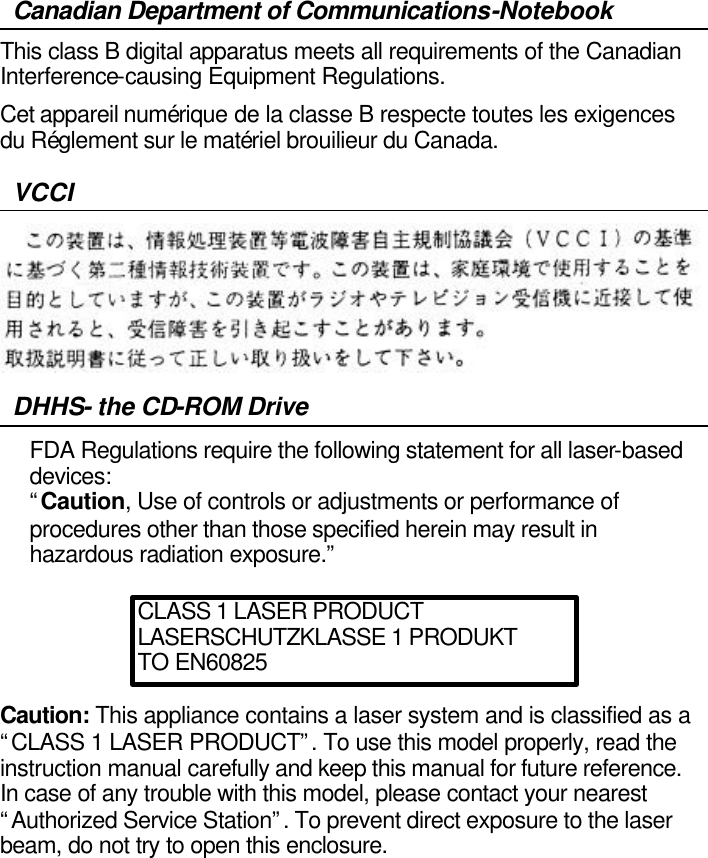 Canadian Department of Communications-Notebook

This class B digital apparatus meets all requirements of the Canadian Interference-causing Equipment Regulations.

Cet appareil numérique de la classe B respecte toutes les exigences du Réglement sur le matériel brouilieur du Canada.

VCCI

この装置は、情報処理装置等電波障害自主規制協議会（ＶＣＣＩ）の基準に基づく第二種情報技術装置です。この装置は、家庭環境で使用することを目的としていますが、この装置がラジオやテレビジョン受信機に近接して使用されると、受信障害を引き起こすことがあります。
取扱説明書に従って正しい取り扱いをして下さい。

DHHS- the CD-ROM Drive

FDA Regulations require the following statement for all laser-based devices:
“Caution, Use of controls or adjustments or performance of procedures other than those specified herein may result in hazardous radiation exposure.”

CLASS 1 LASER PRODUCT
LASERSCHUTZKLASSE 1 PRODUKT
TO EN60825

Caution: This appliance contains a laser system and is classified as a “CLASS 1 LASER PRODUCT”. To use this model properly, read the instruction manual carefully and keep this manual for future reference. In case of any trouble with this model, please contact your nearest “Authorized Service Station”. To prevent direct exposure to the laser beam, do not try to open this enclosure.